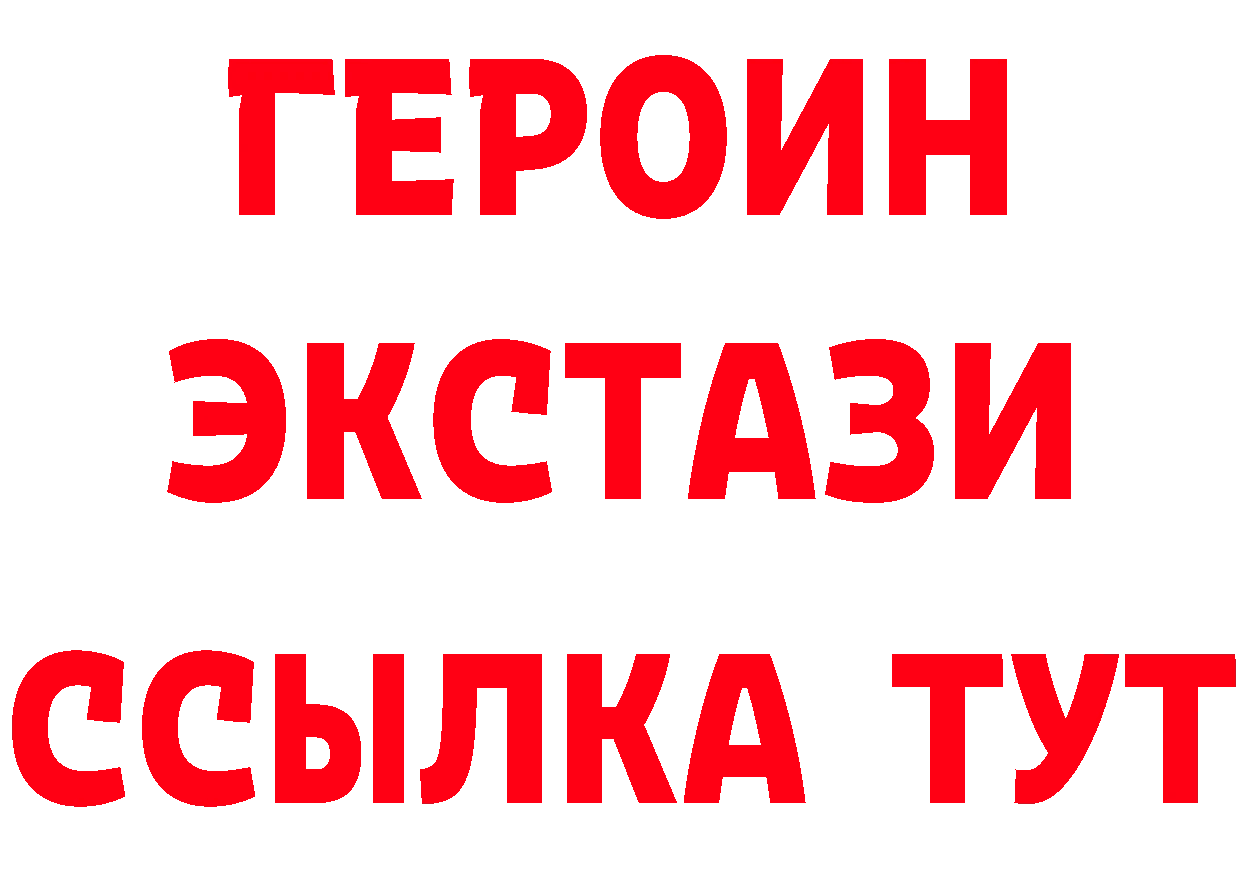 ГЕРОИН
ЭКСТАЗИ
ССЫЛКА ТУТ